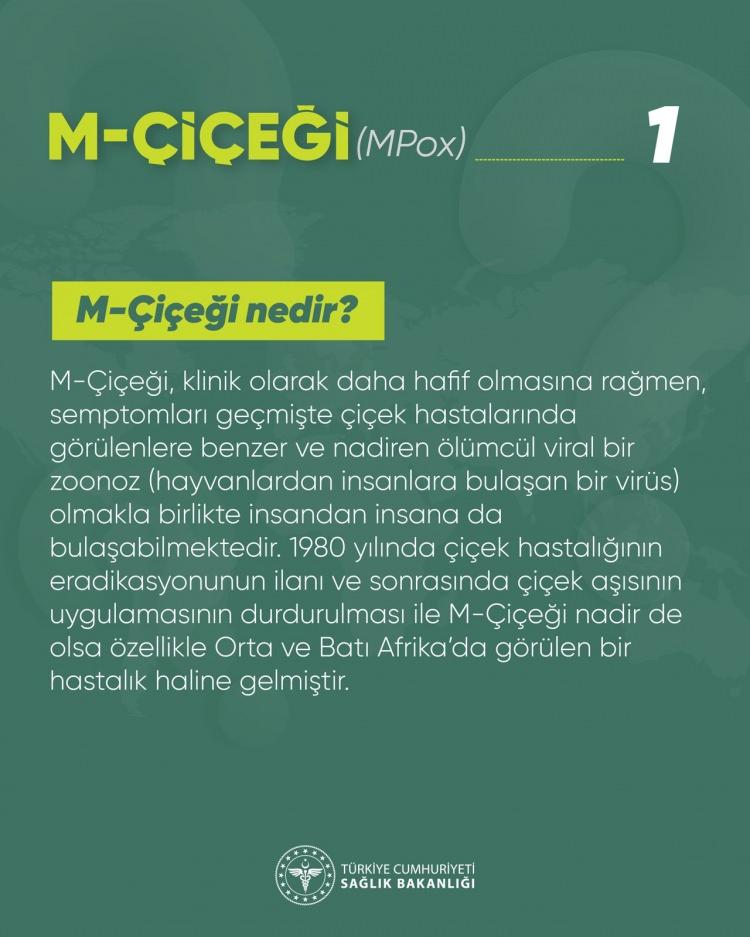 M-ÇİÇEĞİ (MPox) 1

M-Çiçeği nedir?

M-Çiçeği, klinik olarak daha hafif olmasına rağmen, semptomları geçmişte çiçek hastalarında görülenlere benzer ve nadiren ölümcül viral bir zoonoz (hayvanlardan insanlara bulaşan bir virüs) olmakla birlikte insandan insana da bulaşabilmektedir. 1980 yılında çiçek hastalığının eradikasyonunun ilanı ve sonrasında çiçek aşısının uygulamasının durdurulması ile M-Çiçeği nadir de olsa özellikle Orta ve Batı Afrika'da görülen bir hastalık haline gelmiştir.

TÜRKİYE CUMHURİYETİ
SAĞLIK BAKANLIĞI